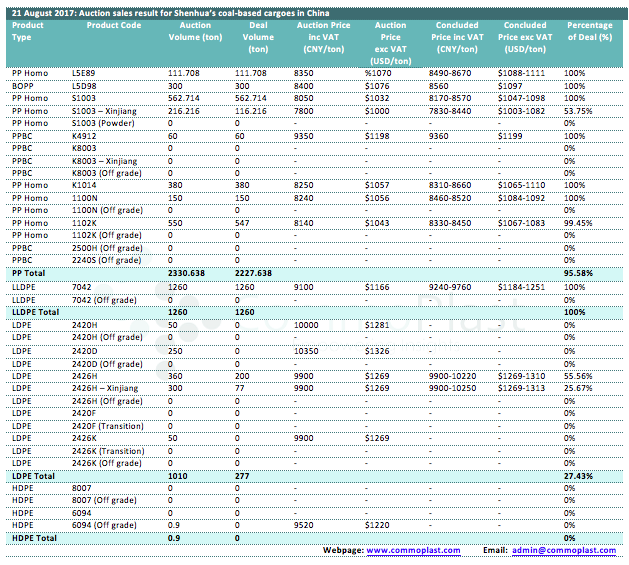 21 August 2017: Auction sales result for Shenhua's coal-based cargoes in China

| Product Type | Product Code | Auction Volume (ton) | Deal Volume (ton) | Auction Price inc VAT (CNY/ton) | Auction Price exc VAT (USD/ton) | Concluded Price inc VAT (CNY/ton) | Concluded Price exc VAT (USD/ton) | Percentage of Deal (%) |
|---|---|---|---|---|---|---|---|---|
| PP Homo | L5E89 | 111.708 | 111.708 | 8350 | %1070 | 8490-8670 | $1088-1111 | 100% |
| BOPP | L5D98 | 300 | 300 | 8400 | $1076 | 8560 | $1097 | 100% |
| PP Homo | S1003 | 562.714 | 562.714 | 8050 | $1032 | 8170-8570 | $1047-1098 | 100% |
| PP Homo | S1003 – Xinjiang | 216.216 | 116.216 | 7800 | $1000 | 7830-8440 | $1003-1082 | 53.75% |
| PP Homo | S1003 (Powder) | 0 | 0 | - | - | - | - | 0% |
| PPBC | K4912 | 60 | 60 | 9350 | $1198 | 9360 | $1199 | 100% |
| PPBC | K8003 | 0 | 0 | - | - | - | - | 0% |
| PPBC | K8003 – Xinjiang | 0 | 0 | - | - | - | - | 0% |
| PPBC | K8003 (Off grade) | 0 | 0 | - | - | - | - | 0% |
| PP Homo | K1014 | 380 | 380 | 8250 | $1057 | 8310-8660 | $1065-1110 | 100% |
| PP Homo | 1100N | 150 | 150 | 8240 | $1056 | 8460-8520 | $1084-1092 | 100% |
| PP Homo | 1100N (Off grade) | 0 | 0 | - | - | - | - | 0% |
| PP Homo | 1102K | 550 | 547 | 8140 | $1043 | 8330-8450 | $1067-1083 | 99.45% |
| PP Homo | 1102K (Off grade) | 0 | 0 | - | - | - | - | 0% |
| PPBC | 2500H (Off grade) | 0 | 0 | - | - | - | - | 0% |
| PPBC | 2240S (Off grade) | 0 | 0 | - | - | - | - | 0% |
| PP Total | | 2330.638 | 2227.638 | | | | | 95.58% |
| LLDPE | 7042 | 1260 | 1260 | 9100 | $1166 | 9240-9760 | $1184-1251 | 100% |
| LLDPE | 7042 (Off grade) | 0 | 0 | - | - | - | - | 0% |
| LLDPE Total | | 1260 | 1260 | | | | | 100% |
| LDPE | 2420H | 50 | 0 | 10000 | $1281 | - | - | 0% |
| LDPE | 2420H (Off grade) | 0 | 0 | - | - | - | - | 0% |
| LDPE | 2420D | 250 | 0 | 10350 | $1326 | - | - | 0% |
| LDPE | 2420D (Off grade) | 0 | 0 | - | - | - | - | 0% |
| LDPE | 2426H | 360 | 200 | 9900 | $1269 | 9900-10220 | $1269-1310 | 55.56% |
| LDPE | 2426H – Xinjiang | 300 | 77 | 9900 | $1269 | 9900-10250 | $1269-1313 | 25.67% |
| LDPE | 2426H (Off grade) | 0 | 0 | - | - | - | - | 0% |
| LDPE | 2420F | 0 | 0 | - | - | - | - | 0% |
| LDPE | 2420F (Transition) | 0 | 0 | - | - | - | - | 0% |
| LDPE | 2426K | 50 | 0 | 9900 | $1269 | - | - | 0% |
| LDPE | 2426K (Transition) | 0 | 0 | - | - | - | - | 0% |
| LDPE | 2426K (Off grade) | 0 | 0 | - | - | - | - | 0% |
| LDPE Total | | 1010 | 277 | | | | | 27.43% |
| HDPE | 8007 | 0 | 0 | - | - | - | - | 0% |
| HDPE | 8007 (Off grade) | 0 | 0 | - | - | - | - | 0% |
| HDPE | 6094 | 0 | 0 | - | - | - | - | 0% |
| HDPE | 6094 (Off grade) | 0.9 | 0 | 9520 | $1220 | - | - | 0% |
| HDPE Total | | 0.9 | 0 | | | | | 0% |

Webpage: www.commoplast.com Email: admin@commoplast.com